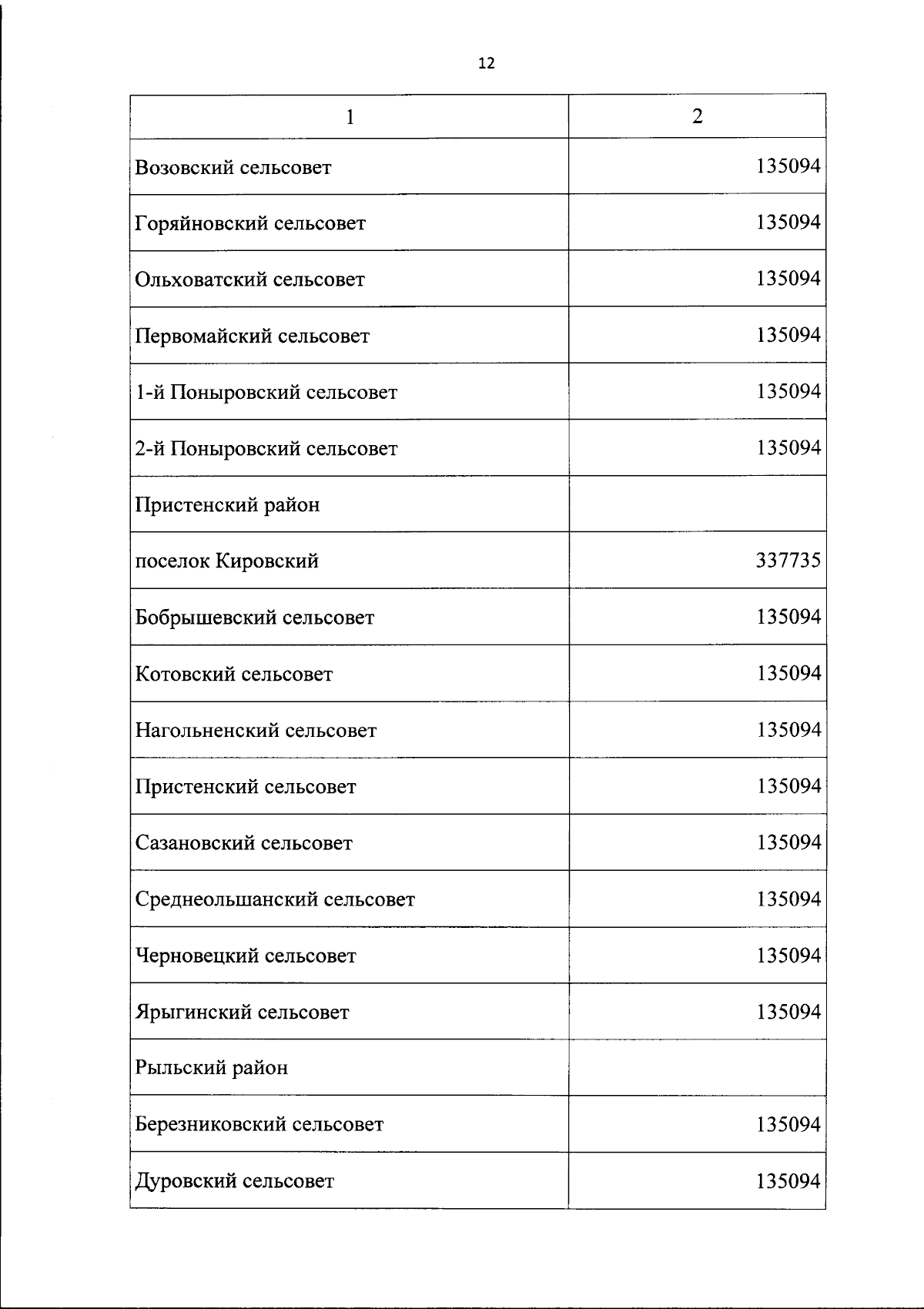 12

| 1 | 2 |
|---|---|
| Возовский сельсовет | 135094 |
| Горяйновский сельсовет | 135094 |
| Ольховатский сельсовет | 135094 |
| Первомайский сельсовет | 135094 |
| 1-й Поныровский сельсовет | 135094 |
| 2-й Поныровский сельсовет | 135094 |
| Пристенский район | |
| поселок Кировский | 337735 |
| Бобрышевский сельсовет | 135094 |
| Котовский сельсовет | 135094 |
| Нагольненский сельсовет | 135094 |
| Пристенский сельсовет | 135094 |
| Сазановский сельсовет | 135094 |
| Среднеольшанский сельсовет | 135094 |
| Черновецкий сельсовет | 135094 |
| Ярыгинский сельсовет | 135094 |
| Рыльский район | |
| Березниковский сельсовет | 135094 |
| Дуровский сельсовет | 135094 |